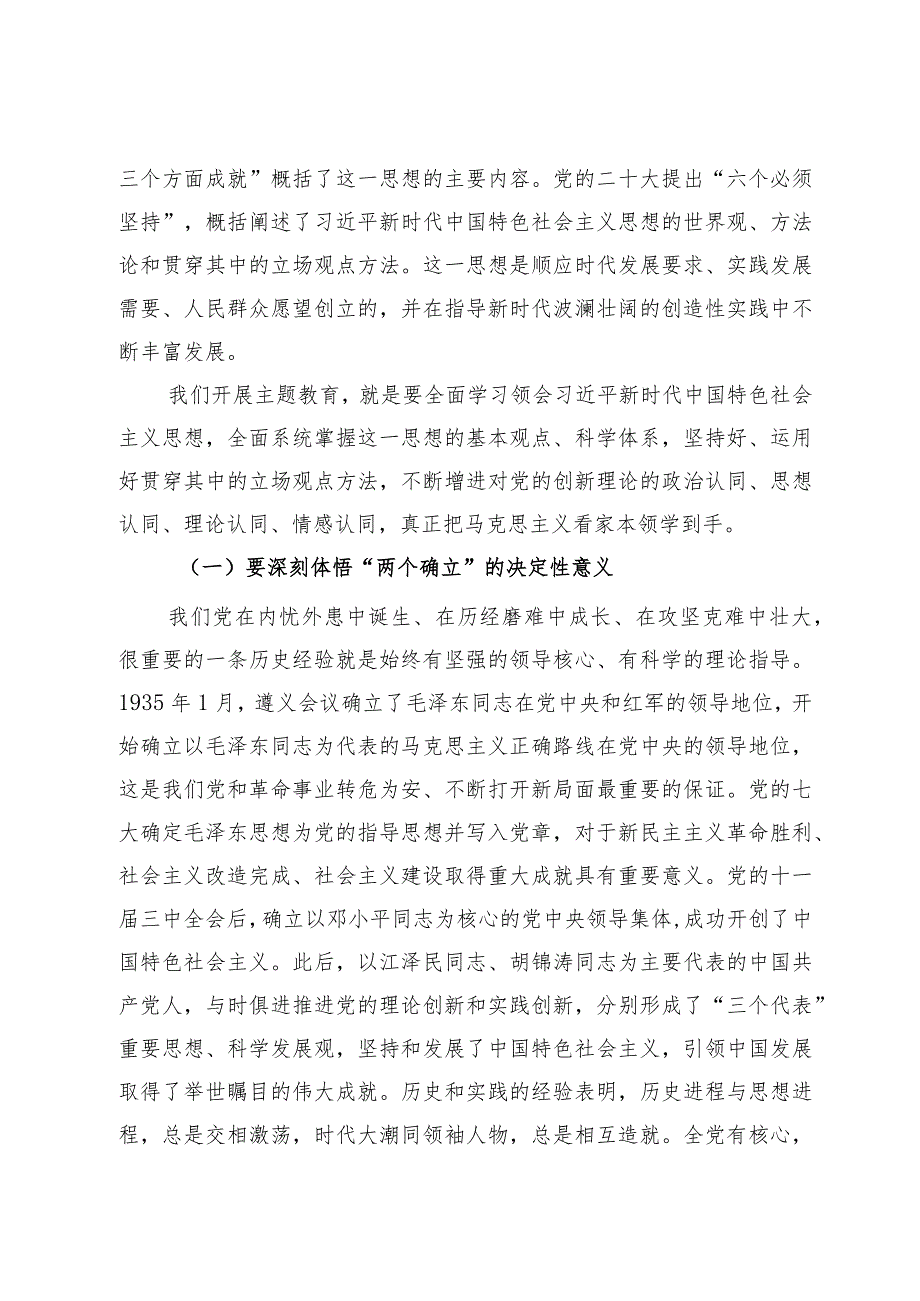 三个方面成就”概括了这一思想的主要内容。党的二十大提出“六个必须坚持”，概括阐述了习近平新时代中国特色社会主义思想的世界观、方法论和贯穿其中的立场观点方法。这一思想是顺应时代发展要求、实践发展需要、人民群众愿望创立的，并在指导新时代波澜壮阔的创造性实践中不断丰富发展。

我们开展主题教育，就是要全面学习领会习近平新时代中国特色社会主义思想，全面系统掌握这一思想的基本观点、科学体系，坚持好、运用好贯穿其中的立场观点方法，不断增进对党的创新理论的政治认同、思想认同、理论认同、情感认同，真正把马克思主义看家本领学到手。

（一）要深刻体悟“两个确立”的决定性意义

我们党在内忧外患中诞生、在历经磨难中成长、在攻坚克难中壮大，很重要的一条历史经验就是始终有坚强的领导核心、有科学的理论指导。1935年1月，遵义会议确立了毛泽东同志在党中央和红军的领导地位，开始确立以毛泽东同志为代表的马克思主义正确路线在党中央的领导地位，这是我们党和革命事业转危为安、不断打开新局面最重要的保证。党的七大确定毛泽东思想为党的指导思想并写入党章，对于新民主主义革命胜利、社会主义改造完成、社会主义建设取得重大成就具有重要意义。党的十一届三中全会后，确立以邓小平同志为核心的党中央领导集体，成功开创了中国特色社会主义。此后，以江泽民同志、胡锦涛同志为主要代表的中国共产党人，与时俱进推进党的理论创新和实践创新，分别形成了“三个代表”重要思想、科学发展观，坚持和发展了中国特色社会主义，引领中国发展取得了举世瞩目的伟大成就。历史和实践的经验表明，历史进程与思想进程，总是交相激荡，时代大潮同领袖人物，总是相互造就。全党有核心，